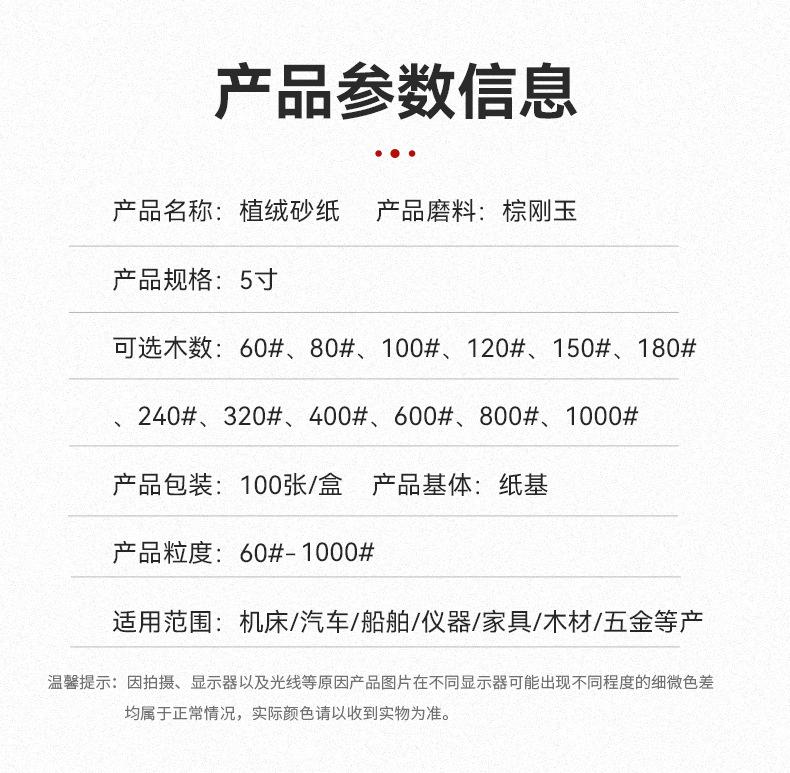 产品参数信息

产品名称：植绒砂纸　产品磨料：棕刚玉

产品规格：5寸

可选木数：60#、80#、100#、120#、150#、180#

、240#、320#、400#、600#、800#、1000#

产品包装：100张/盒　产品基体：纸基

产品粒度：60#-1000#

适用范围：机床/汽车/船舶/仪器/家具/木材/五金等产

温馨提示：因拍摄、显示器以及光线等原因产品图片在不同显示器可能出现不同程度的细微色差均属于正常情况，实际颜色请以收到实物为准。